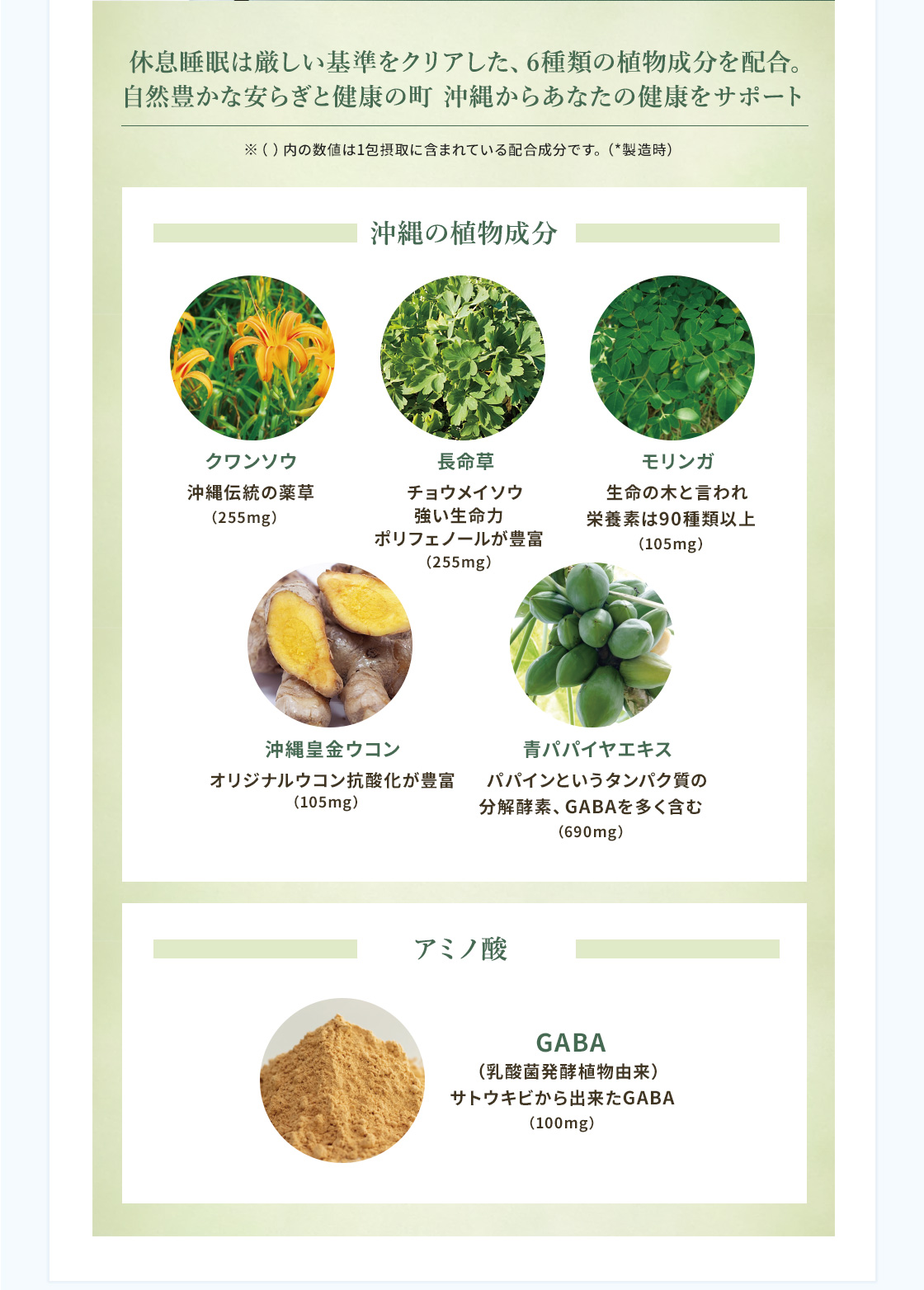 休息睡眠は厳しい基準をクリアした、6種類の植物成分を配合。
自然豊かな安らぎと健康の町 沖縄からあなたの健康をサポート

※( )内の数値は1包摂取に含まれている配合成分です。(*製造時)

沖縄の植物成分

クワンソウ
沖縄伝統の薬草
(255mg)

長命草
チョウメイソウ
強い生命力
ポリフェノールが豊富
(255mg)

モリンガ
生命の木と言われ
栄養素は90種類以上
(105mg)

沖縄皇金ウコン
オリジナルウコン抗酸化が豊富
(105mg)

青パパイヤエキス
パパインというタンパク質の
分解酵素、GABAを多く含む
(690mg)

アミノ酸

GABA
(乳酸菌発酵植物由来)
サトウキビから出来たGABA
(100mg)